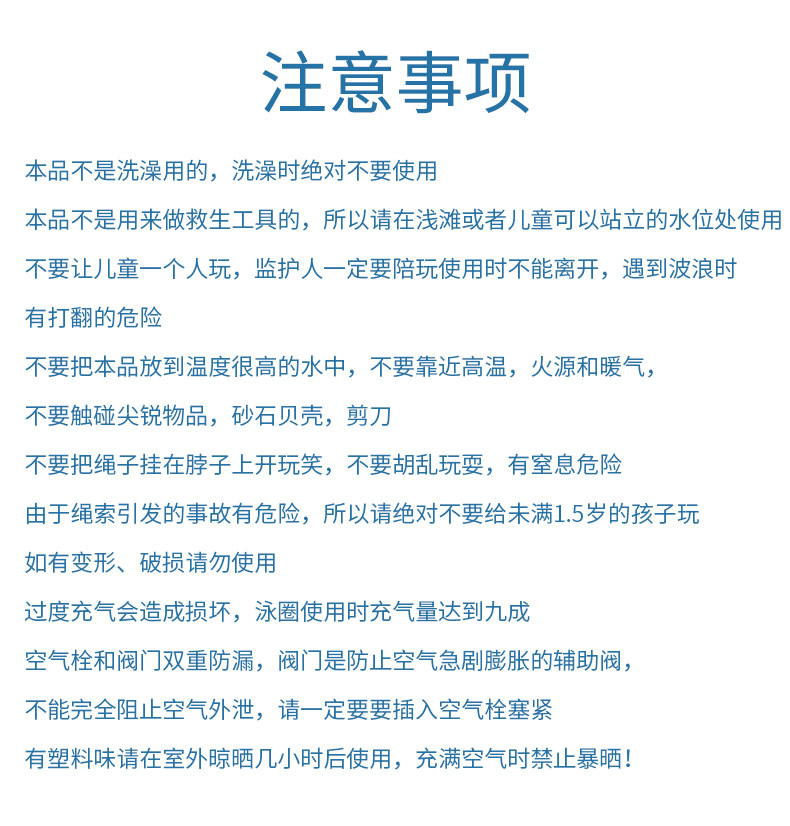 注意事项

本品不是洗澡用的，洗澡时绝对不要使用

本品不是用来做救生工具的，所以请在浅滩或者儿童可以站立的水位处使用

不要让儿童一个人玩，监护人一定要陪玩使用时不能离开，遇到波浪时

有打翻的危险

不要把本品放到温度很高的水中，不要靠近高温，火源和暖气，

不要触碰尖锐物品，砂石贝壳，剪刀

不要把绳子挂在脖子上开玩笑，不要胡乱玩耍，有窒息危险

由于绳索引发的事故有危险，所以请绝对不要给未满1.5岁的孩子玩

如有变形、破损请勿使用

过度充气会造成损坏，泳圈使用时充气量达到九成

空气栓和阀门双重防漏，阀门是防止空气急剧膨胀的辅助阀，

不能完全阻止空气外泄，请一定要要插入空气栓塞紧

有塑料味请在室外晾晒几小时后使用，充满空气时禁止暴晒！